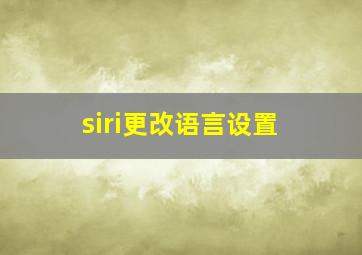 siri更改语言设置